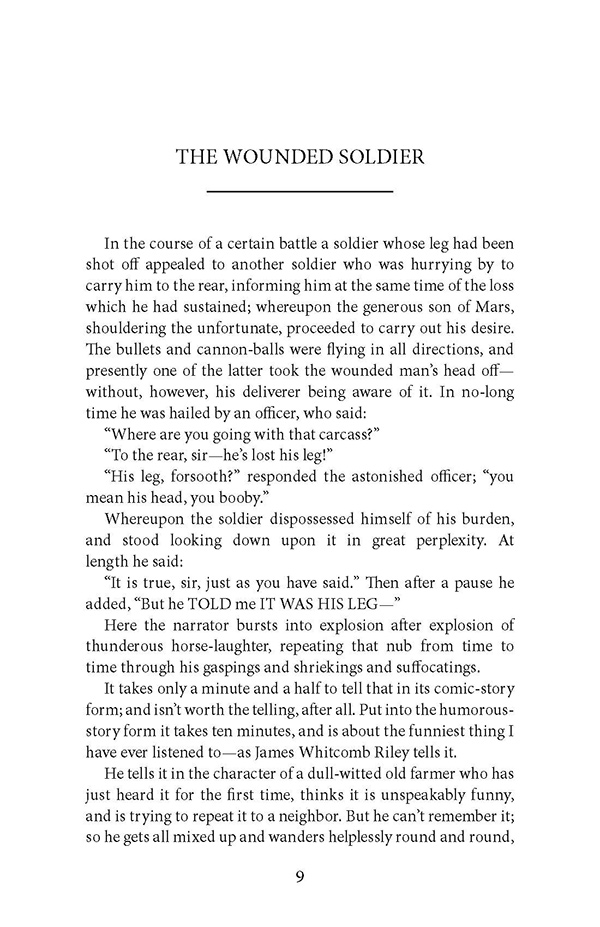 THE WOUNDED SOLDIER

In the course of a certain battle a soldier whose leg had been shot off appealed to another soldier who was hurrying by to carry him to the rear, informing him at the same time of the loss which he had sustained; whereupon the generous son of Mars, shouldering the unfortunate, proceeded to carry out his desire. The bullets and cannon-balls were flying in all directions, and presently one of the latter took the wounded man's head off—without, however, his deliverer being aware of it. In no-long time he was hailed by an officer, who said:

"Where are you going with that carcass?"

"To the rear, sir—he's lost his leg!"

"His leg, forsooth?" responded the astonished officer; "you mean his head, you booby."

Whereupon the soldier dispossessed himself of his burden, and stood looking down upon it in great perplexity. At length he said:

"It is true, sir, just as you have said." Then after a pause he added, "But he TOLD me IT WAS HIS LEG—"

Here the narrator bursts into explosion after explosion of thunderous horse-laughter, repeating that nub from time to time through his gaspings and shriekings and suffocatings.

It takes only a minute and a half to tell that in its comic-story form; and isn't worth the telling, after all. Put into the humorous-story form it takes ten minutes, and is about the funniest thing I have ever listened to—as James Whitcomb Riley tells it.

He tells it in the character of a dull-witted old farmer who has just heard it for the first time, thinks it is unspeakably funny, and is trying to repeat it to a neighbor. But he can't remember it; so he gets all mixed up and wanders helplessly round and round,

9